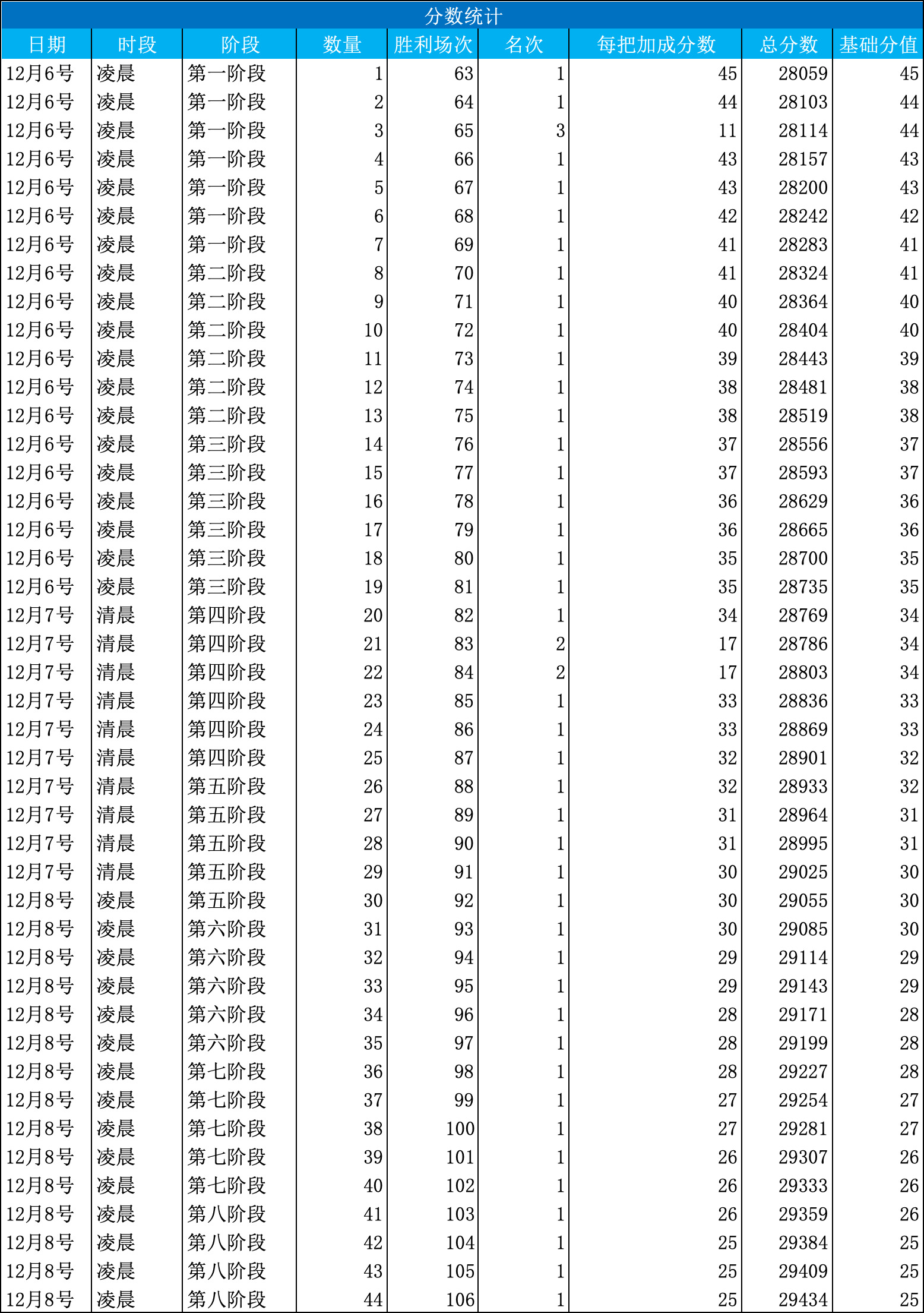 分数统计

| 日期 | 时段 | 阶段 | 数量 | 胜利场次 | 名次 | 每把加成分数 | 总分数 | 基础分值 |
|---|---|---|---|---|---|---|---|---|
| 12月6号 | 凌晨 | 第一阶段 | 1 | 63 | 1 | 45 | 28059 | 45 |
| 12月6号 | 凌晨 | 第一阶段 | 2 | 64 | 1 | 44 | 28103 | 44 |
| 12月6号 | 凌晨 | 第一阶段 | 3 | 65 | 3 | 11 | 28114 | 44 |
| 12月6号 | 凌晨 | 第一阶段 | 4 | 66 | 1 | 43 | 28157 | 43 |
| 12月6号 | 凌晨 | 第一阶段 | 5 | 67 | 1 | 43 | 28200 | 43 |
| 12月6号 | 凌晨 | 第一阶段 | 6 | 68 | 1 | 42 | 28242 | 42 |
| 12月6号 | 凌晨 | 第一阶段 | 7 | 69 | 1 | 41 | 28283 | 41 |
| 12月6号 | 凌晨 | 第二阶段 | 8 | 70 | 1 | 41 | 28324 | 41 |
| 12月6号 | 凌晨 | 第二阶段 | 9 | 71 | 1 | 40 | 28364 | 40 |
| 12月6号 | 凌晨 | 第二阶段 | 10 | 72 | 1 | 40 | 28404 | 40 |
| 12月6号 | 凌晨 | 第二阶段 | 11 | 73 | 1 | 39 | 28443 | 39 |
| 12月6号 | 凌晨 | 第二阶段 | 12 | 74 | 1 | 38 | 28481 | 38 |
| 12月6号 | 凌晨 | 第二阶段 | 13 | 75 | 1 | 38 | 28519 | 38 |
| 12月6号 | 凌晨 | 第三阶段 | 14 | 76 | 1 | 37 | 28556 | 37 |
| 12月6号 | 凌晨 | 第三阶段 | 15 | 77 | 1 | 37 | 28593 | 37 |
| 12月6号 | 凌晨 | 第三阶段 | 16 | 78 | 1 | 36 | 28629 | 36 |
| 12月6号 | 凌晨 | 第三阶段 | 17 | 79 | 1 | 36 | 28665 | 36 |
| 12月6号 | 凌晨 | 第三阶段 | 18 | 80 | 1 | 35 | 28700 | 35 |
| 12月6号 | 凌晨 | 第三阶段 | 19 | 81 | 1 | 35 | 28735 | 35 |
| 12月7号 | 清晨 | 第四阶段 | 20 | 82 | 1 | 34 | 28769 | 34 |
| 12月7号 | 清晨 | 第四阶段 | 21 | 83 | 2 | 17 | 28786 | 34 |
| 12月7号 | 清晨 | 第四阶段 | 22 | 84 | 2 | 17 | 28803 | 34 |
| 12月7号 | 清晨 | 第四阶段 | 23 | 85 | 1 | 33 | 28836 | 33 |
| 12月7号 | 清晨 | 第四阶段 | 24 | 86 | 1 | 33 | 28869 | 33 |
| 12月7号 | 清晨 | 第四阶段 | 25 | 87 | 1 | 32 | 28901 | 32 |
| 12月7号 | 清晨 | 第五阶段 | 26 | 88 | 1 | 32 | 28933 | 32 |
| 12月7号 | 清晨 | 第五阶段 | 27 | 89 | 1 | 31 | 28964 | 31 |
| 12月7号 | 清晨 | 第五阶段 | 28 | 90 | 1 | 31 | 28995 | 31 |
| 12月7号 | 清晨 | 第五阶段 | 29 | 91 | 1 | 30 | 29025 | 30 |
| 12月8号 | 凌晨 | 第五阶段 | 30 | 92 | 1 | 30 | 29055 | 30 |
| 12月8号 | 凌晨 | 第六阶段 | 31 | 93 | 1 | 30 | 29085 | 30 |
| 12月8号 | 凌晨 | 第六阶段 | 32 | 94 | 1 | 29 | 29114 | 29 |
| 12月8号 | 凌晨 | 第六阶段 | 33 | 95 | 1 | 29 | 29143 | 29 |
| 12月8号 | 凌晨 | 第六阶段 | 34 | 96 | 1 | 28 | 29171 | 28 |
| 12月8号 | 凌晨 | 第六阶段 | 35 | 97 | 1 | 28 | 29199 | 28 |
| 12月8号 | 凌晨 | 第七阶段 | 36 | 98 | 1 | 28 | 29227 | 28 |
| 12月8号 | 凌晨 | 第七阶段 | 37 | 99 | 1 | 27 | 29254 | 27 |
| 12月8号 | 凌晨 | 第七阶段 | 38 | 100 | 1 | 27 | 29281 | 27 |
| 12月8号 | 凌晨 | 第七阶段 | 39 | 101 | 1 | 26 | 29307 | 26 |
| 12月8号 | 凌晨 | 第七阶段 | 40 | 102 | 1 | 26 | 29333 | 26 |
| 12月8号 | 凌晨 | 第八阶段 | 41 | 103 | 1 | 26 | 29359 | 26 |
| 12月8号 | 凌晨 | 第八阶段 | 42 | 104 | 1 | 25 | 29384 | 25 |
| 12月8号 | 凌晨 | 第八阶段 | 43 | 105 | 1 | 25 | 29409 | 25 |
| 12月8号 | 凌晨 | 第八阶段 | 44 | 106 | 1 | 25 | 29434 | 25 |